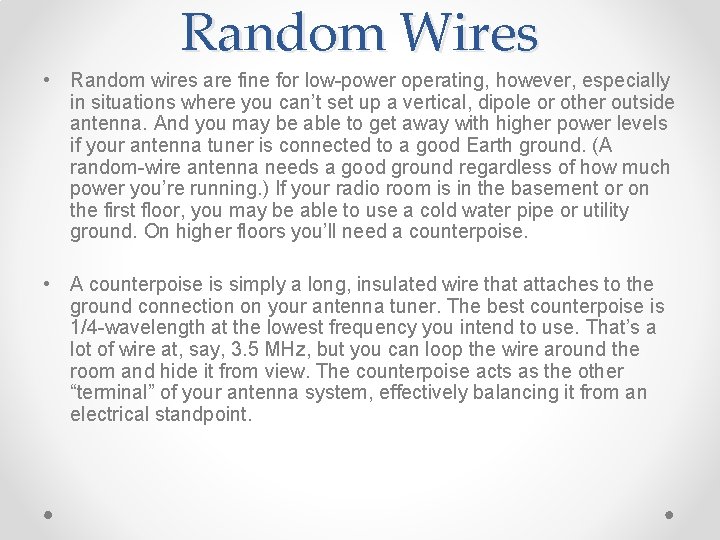 Random Wires

• Random wires are fine for low-power operating, however, especially in situations where you can’t set up a vertical, dipole or other outside antenna. And you may be able to get away with higher power levels if your antenna tuner is connected to a good Earth ground. (A random-wire antenna needs a good ground regardless of how much power you’re running.) If your radio room is in the basement or on the first floor, you may be able to use a cold water pipe or utility ground. On higher floors you’ll need a counterpoise.

• A counterpoise is simply a long, insulated wire that attaches to the ground connection on your antenna tuner. The best counterpoise is 1/4-wavelength at the lowest frequency you intend to use. That’s a lot of wire at, say, 3.5 MHz, but you can loop the wire around the room and hide it from view. The counterpoise acts as the other “terminal” of your antenna system, effectively balancing it from an electrical standpoint.